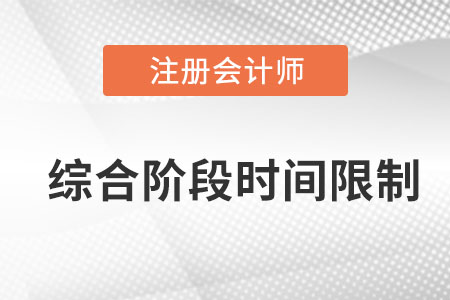 注册会计师

综合阶段时间限制